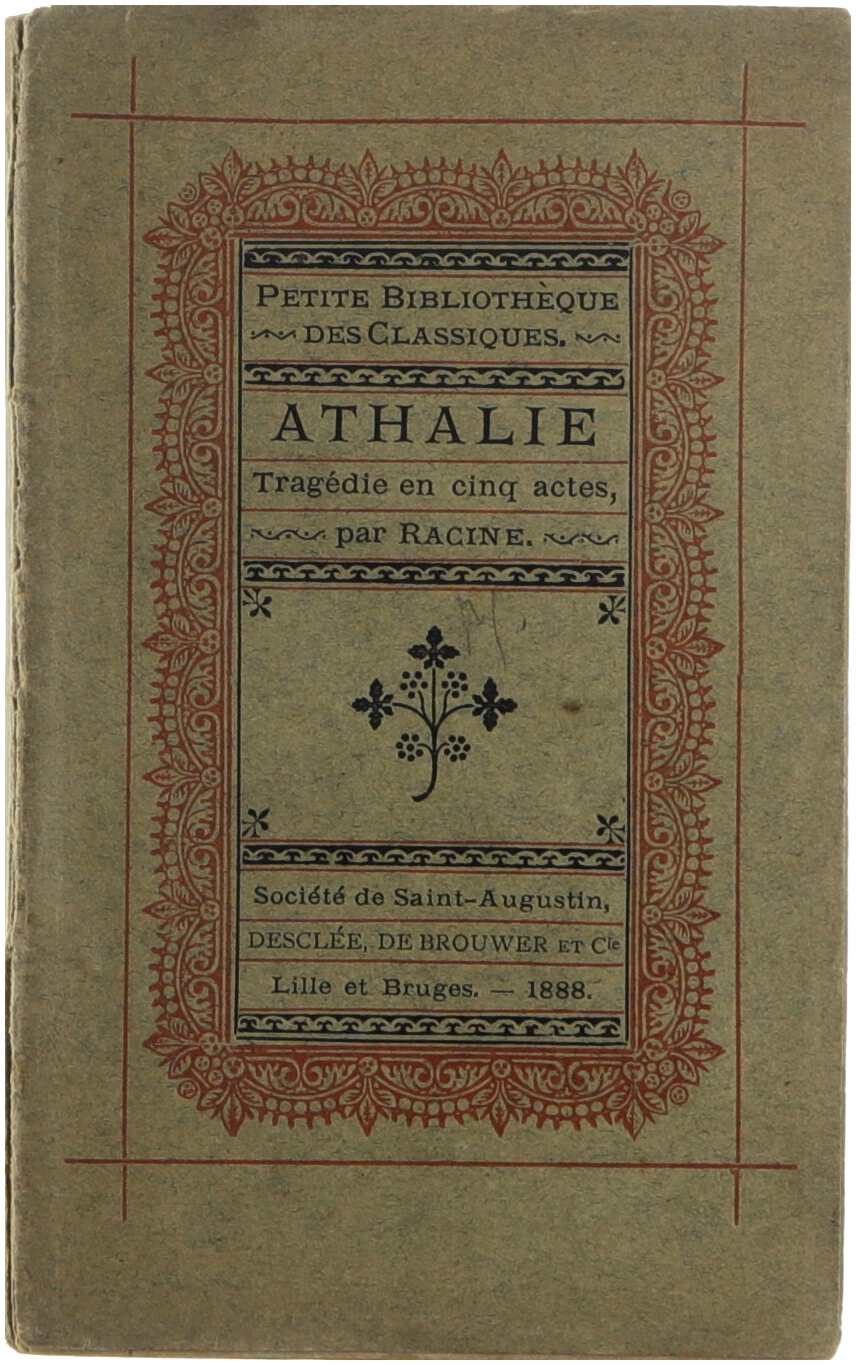 PETITE BIBLIOTHÈQUE
DES CLASSIQUES.

ATHALIE

Tragédie en cinq actes,

par RACINE.

Société de Saint-Augustin,

DESCLÉE, DE BROUWER ET Cie

Lille et Bruges. — 1888.